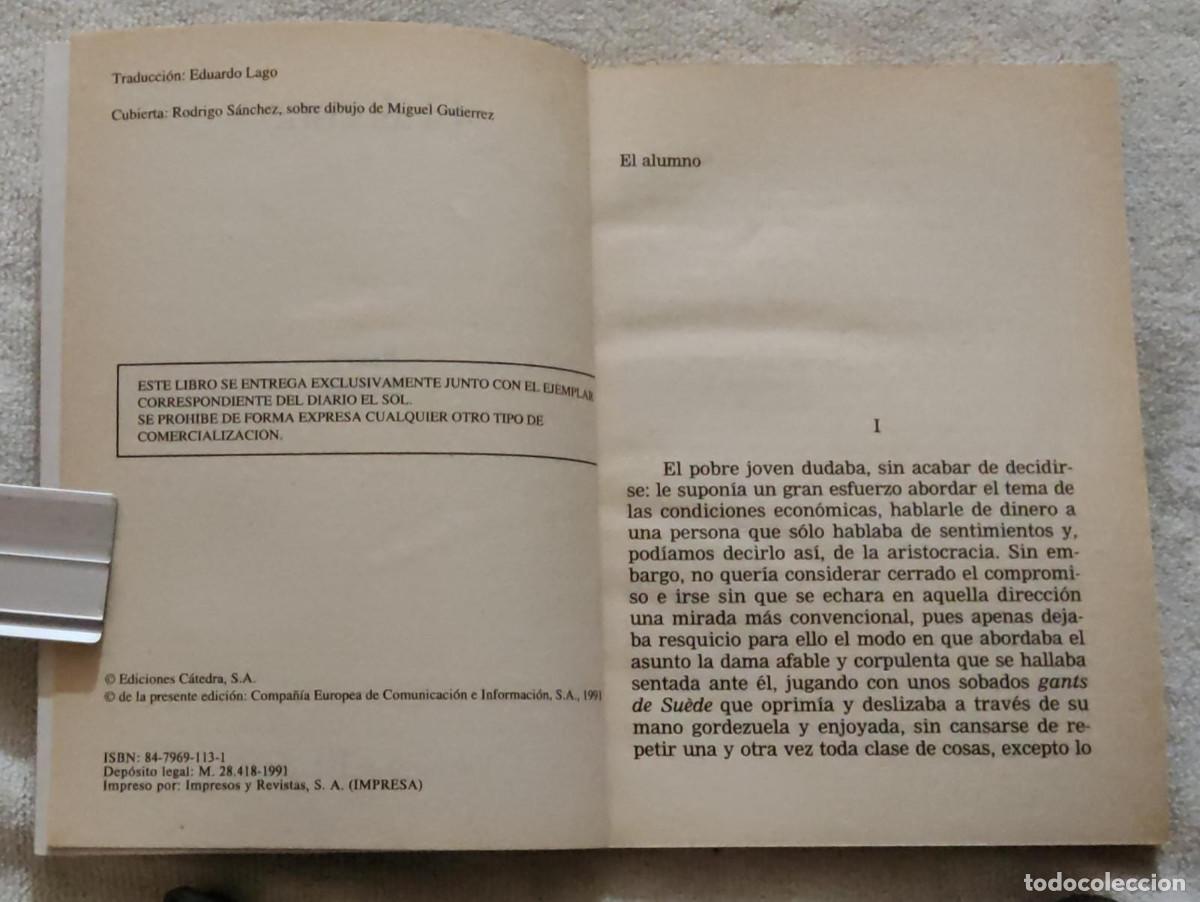 Traducción: Eduardo Lago

Cubierta: Rodrigo Sánchez, sobre dibujo de Miguel Gutierrez

ESTE LIBRO SE ENTREGA EXCLUSIVAMENTE JUNTO CON EL EJEMPLAR CORRESPONDIENTE DEL DIARIO EL SOL.
SE PROHIBE DE FORMA EXPRESA CUALQUIER OTRO TIPO DE COMERCIALIZACION.

© Ediciones Cátedra, S.A.
© de la presente edición: Compañía Europea de Comunicación e Información, S.A., 1991

ISBN: 84-7969-113-1
Depósito legal: M. 28.418-1991
Impreso por: Impresos y Revistas, S. A. (IMPRESA)

El alumno

I

El pobre joven dudaba, sin acabar de decidirse: le suponía un gran esfuerzo abordar el tema de las condiciones económicas, hablarle de dinero a una persona que sólo hablaba de sentimientos y, podíamos decirlo así, de la aristocracia. Sin embargo, no quería considerar cerrado el compromiso e irse sin que se echara en aquella dirección una mirada más convencional, pues apenas dejaba resquicio para ello el modo en que abordaba el asunto la dama afable y corpulenta que se hallaba sentada ante él, jugando con unos sobados gants de Suède que oprimía y deslizaba a través de su mano gordezuela y enjoyada, sin cansarse de repetir una y otra vez toda clase de cosas, excepto lo

todocoleccion